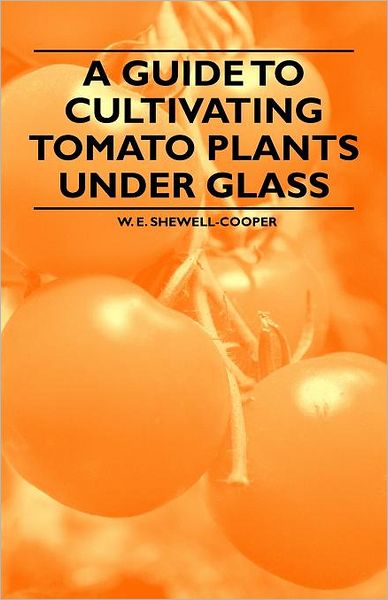 A GUIDE TO CULTIVATING TOMATO PLANTS UNDER GLASS

W. E. SHEWELL-COOPER